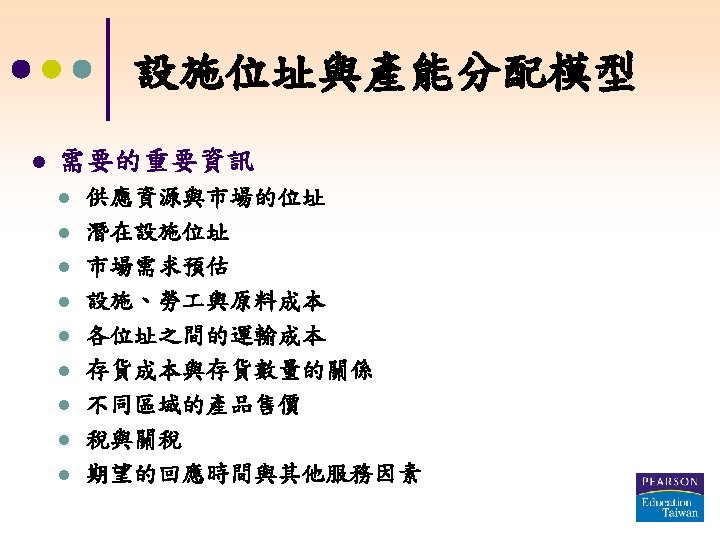 設施位址與產能分配模型

• 需要的重要資訊
• 供應資源與市場的位址
• 潛在設施位址
• 市場需求預估
• 設施、勞工與原料成本
• 各位址之間的運輸成本
• 存貨成本與存貨數量的關係
• 不同區域的產品售價
• 稅與關稅
• 期望的回應時間與其他服務因素

PEARSON
Education
Taiwan